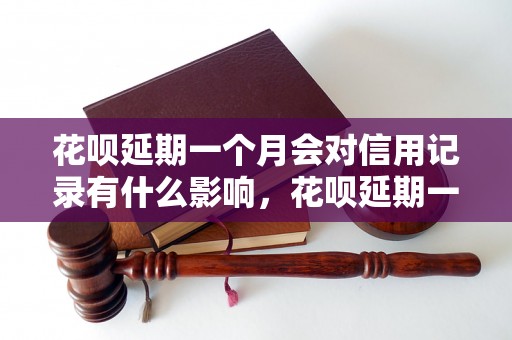 花呗延期一个月会对信用记录有什么影响，花呗延期一